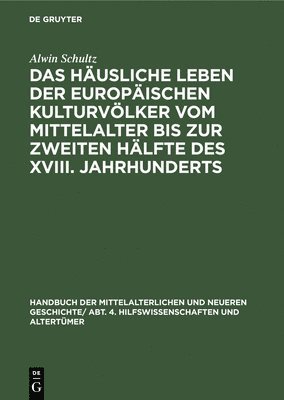 DE GRUYTER

Alwin Schultz

DAS HÄUSLICHE LEBEN DER EUROPÄISCHEN KULTURVÖLKER VOM MITTELALTER BIS ZUR ZWEITEN HÄLFTE DES XVIII. JAHRHUNDERTS

HANDBUCH DER MITTELALTERLICHEN UND NEUEREN GESCHICHTE/ ABT. 4. HILFSWISSENSCHAFTEN UND ALTERTÜMER

DE G